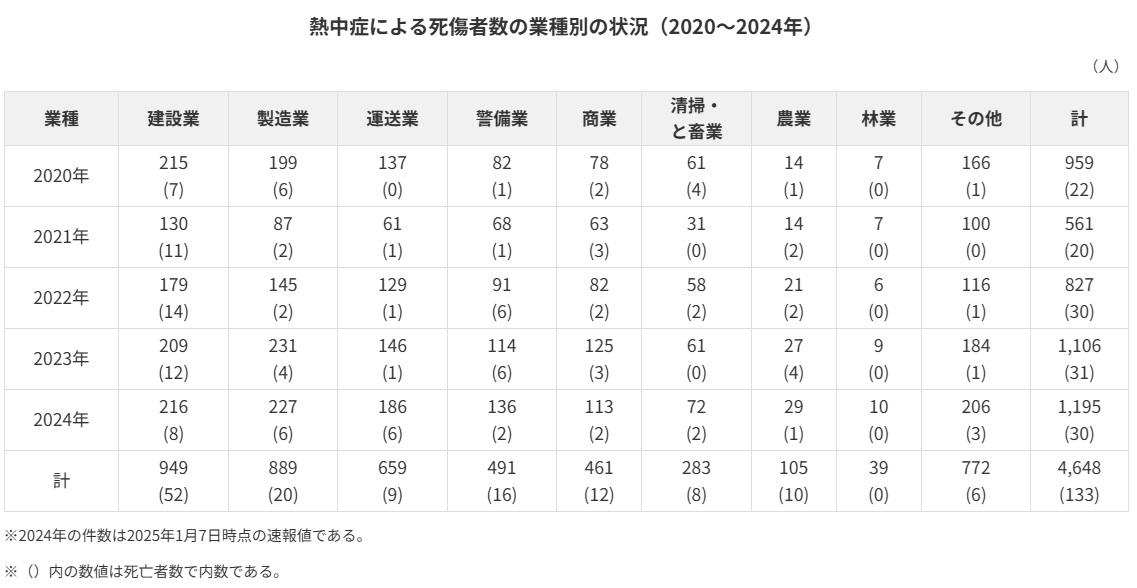 熱中症による死傷者数の業種別の状況（2020～2024年）

（人）

| 業種 | 建設業 | 製造業 | 運送業 | 警備業 | 商業 | 清掃・と畜業 | 農業 | 林業 | その他 | 計 |
|---|---|---|---|---|---|---|---|---|---|---|
| 2020年 | 215 (7) | 199 (6) | 137 (0) | 82 (1) | 78 (2) | 61 (4) | 14 (1) | 7 (0) | 166 (1) | 959 (22) |
| 2021年 | 130 (11) | 87 (2) | 61 (1) | 68 (1) | 63 (3) | 31 (0) | 14 (2) | 7 (0) | 100 (0) | 561 (20) |
| 2022年 | 179 (14) | 145 (2) | 129 (1) | 91 (6) | 82 (2) | 58 (2) | 21 (2) | 6 (0) | 116 (1) | 827 (30) |
| 2023年 | 209 (12) | 231 (4) | 146 (1) | 114 (6) | 125 (3) | 61 (0) | 27 (4) | 9 (0) | 184 (1) | 1,106 (31) |
| 2024年 | 216 (8) | 227 (6) | 186 (6) | 136 (2) | 113 (2) | 72 (2) | 29 (1) | 10 (0) | 206 (3) | 1,195 (30) |
| 計 | 949 (52) | 889 (20) | 659 (9) | 491 (16) | 461 (12) | 283 (8) | 105 (10) | 39 (0) | 772 (6) | 4,648 (133) |

※2024年の件数は2025年1月7日時点の速報値である。

※（）内の数値は死亡者数で内数である。